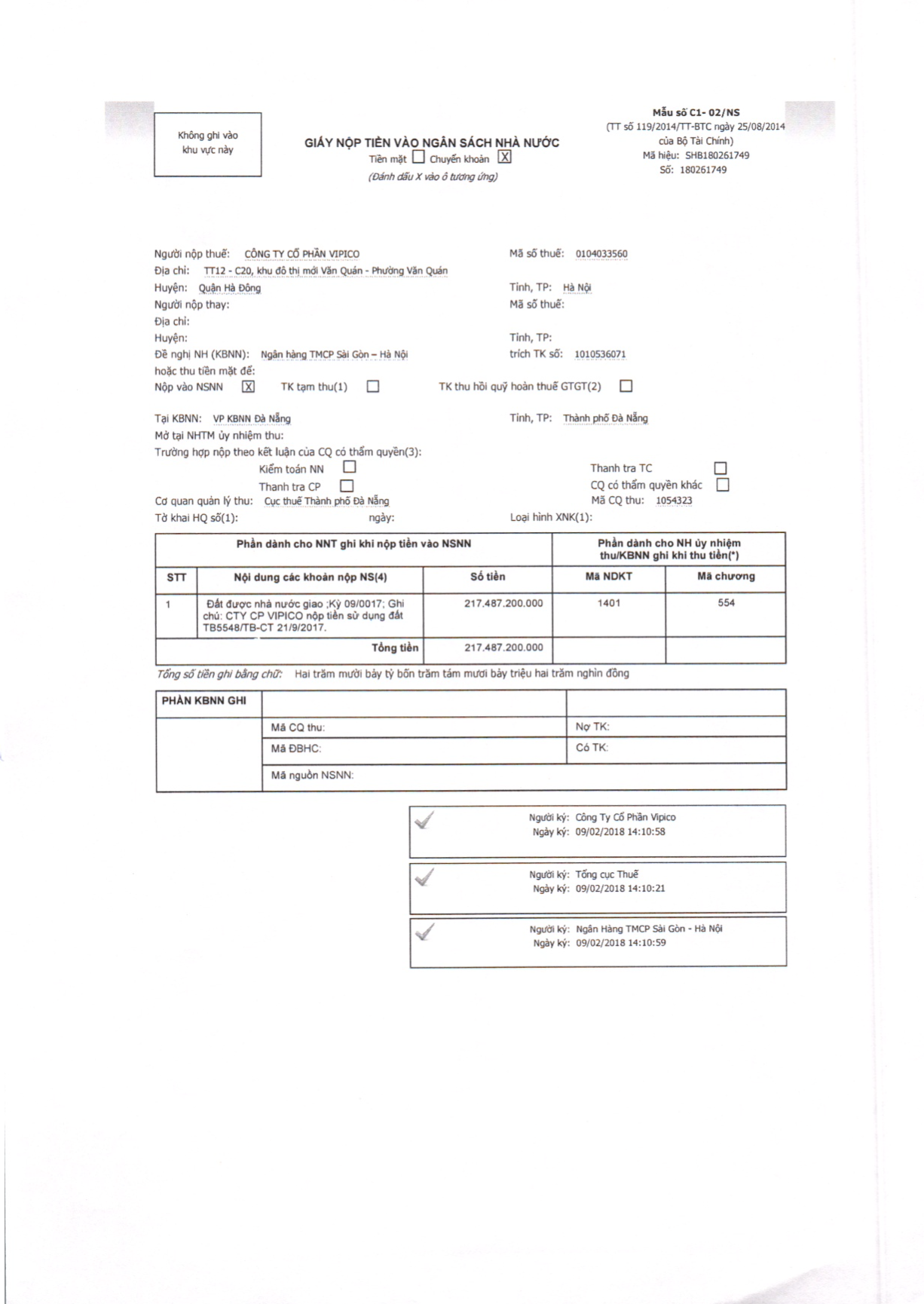 Không ghi vào khu vực này

GIẤY NỘP TIỀN VÀO NGÂN SÁCH NHÀ NƯỚC
Tiền mặt ☐ Chuyển khoản ☒
(Đánh dấu X vào ô tương ứng)

Mẫu số C1- 02/NS
(TT số 119/2014/TT-BTC ngày 25/08/2014 của Bộ Tài Chính)
Mã hiệu: SHB180261749
Số: 180261749

Người nộp thuế: CÔNG TY CỔ PHẦN VIPICO
Mã số thuế: 0104033560
Địa chỉ: TT12 - C20, khu đô thị mới Văn Quán - Phường Văn Quán
Huyện: Quận Hà Đông
Tỉnh, TP: Hà Nội
Người nộp thay:
Mã số thuế:
Địa chỉ:
Huyện:
Tỉnh, TP:
Đề nghị NH (KBNN): Ngân hàng TMCP Sài Gòn – Hà Nội
trích TK số: 1010536071
hoặc thu tiền mặt để:
Nộp vào NSNN ☒ TK tạm thu(1) ☐ TK thu hồi quỹ hoàn thuế GTGT(2) ☐

Tại KBNN: VP KBNN Đà Nẵng
Tỉnh, TP: Thành phố Đà Nẵng
Mở tại NHTM ủy nhiệm thu:
Trường hợp nộp theo kết luận của CQ có thẩm quyền(3):
Kiểm toán NN ☐
Thanh tra TC ☐
Thanh tra CP ☐
CQ có thẩm quyền khác ☐
Cơ quan quản lý thu: Cục thuế Thành phố Đà Nẵng
Mã CQ thu: 1054323
Tờ khai HQ số(1): ngày: Loại hình XNK(1):

| Phần dành cho NNT ghi khi nộp tiền vào NSNN | | | Phần dành cho NH ủy nhiệm thu/KBNN ghi khi thu tiền(*) | |
|---|---|---|---|---|
| STT | Nội dung các khoản nộp NS(4) | Số tiền | Mã NDKT | Mã chương |
| 1 | Đất được nhà nước giao ;Kỳ 09/0017; Ghi chú: CTY CP VIPICO nộp tiền sử dụng đất TB5548/TB-CT 21/9/2017. | 217.487.200.000 | 1401 | 554 |
| | Tổng tiền | 217.487.200.000 | | |

Tổng số tiền ghi bằng chữ: Hai trăm mười bảy tỷ bốn trăm tám mươi bảy triệu hai trăm nghìn đồng

| PHẦN KBNN GHI | | |
|---|---|---|
| | Mã CQ thu: | Nợ TK: |
| | Mã ĐBHC: | Có TK: |
| | Mã nguồn NSNN: | |

Người ký: Công Ty Cổ Phần Vipico
Ngày ký: 09/02/2018 14:10:58

Người ký: Tổng cục Thuế
Ngày ký: 09/02/2018 14:10:21

Người ký: Ngân Hàng TMCP Sài Gòn - Hà Nội
Ngày ký: 09/02/2018 14:10:59